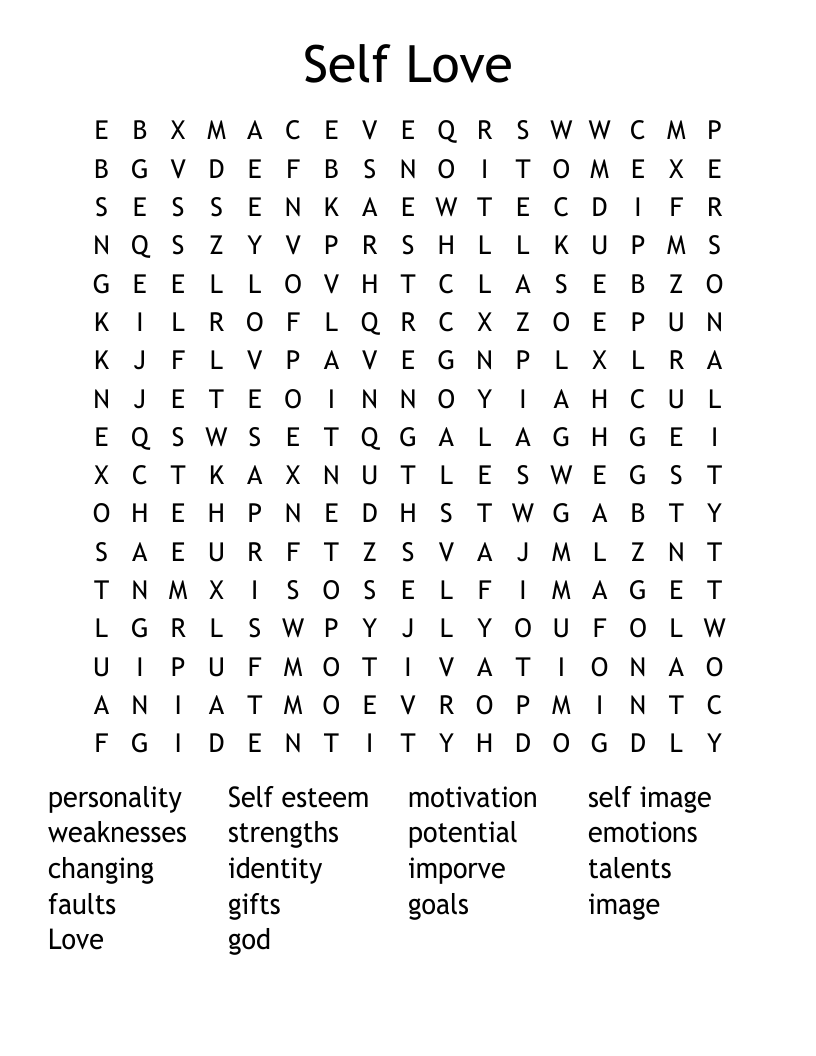 Self Love

E B X M A C E V E Q R S W W C M P
B G V D E F B S N O I T O M E X E
S E S S E N K A E W T E C D I F R
N Q S Z Y V P R S H L L K U P M S
G E E L L O V H T C L A S E B Z O
K I L R O F L Q R C X Z O E P U N
K J F L V P A V E G N P L X L R A
N J E T E O I N N O Y I A H C U L
E Q S W S E T Q G A L A G H G E I
X C T K A X N U T L E S W E G S T
O H E H P N E D H S T W G A B T Y
S A E U R F T Z S V A J M L Z N T
T N M X I S O S E L F I M A G E T
L G R L S W P Y J L Y O U F O L W
U I P U F M O T I V A T I O N A O
A N I A T M O E V R O P M I N T C
F G I D E N T I T Y H D O G D L Y

personality
weaknesses
changing
faults
Love

Self esteem
strengths
identity
gifts
god

motivation
potential
imporve
goals

self image
emotions
talents
image